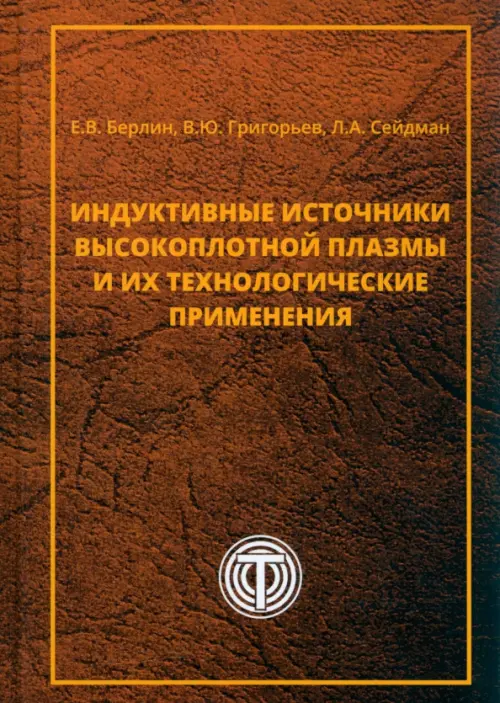 Е.В. Берлин, В.Ю. Григорьев, Л.А. Сейдман

ИНДУКТИВНЫЕ ИСТОЧНИКИ ВЫСОКОПЛОТНОЙ ПЛАЗМЫ И ИХ ТЕХНОЛОГИЧЕСКИЕ ПРИМЕНЕНИЯ